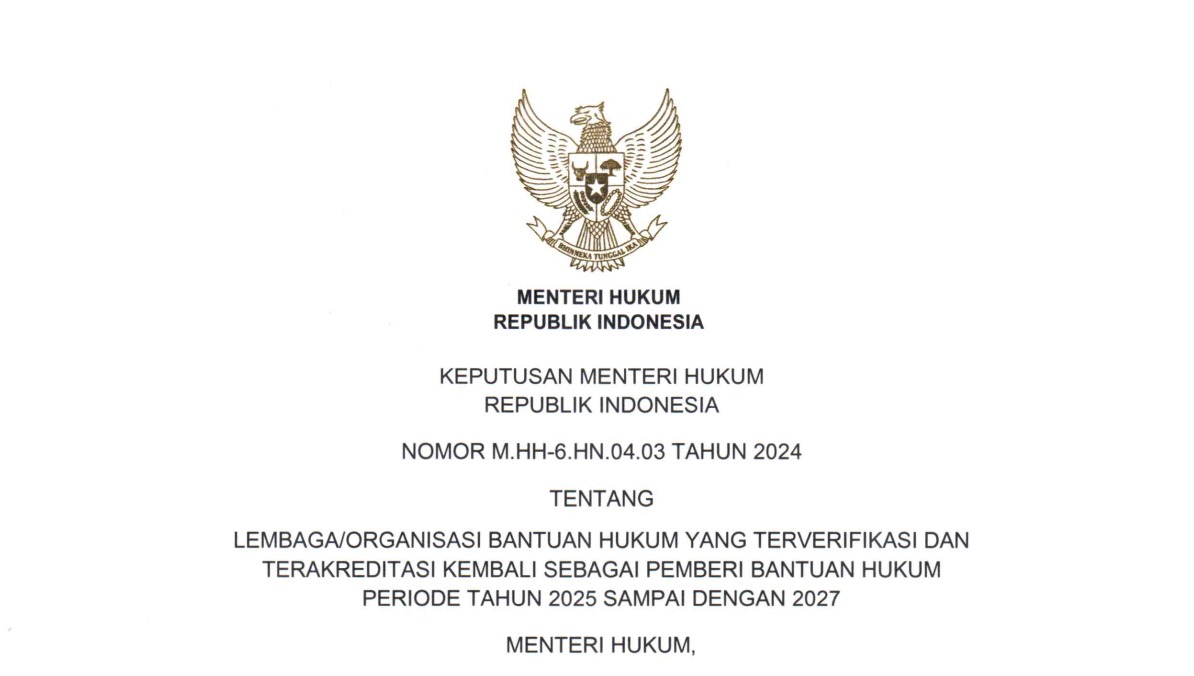 MENTERI HUKUM
REPUBLIK INDONESIA

KEPUTUSAN MENTERI HUKUM
REPUBLIK INDONESIA

NOMOR M.HH-6.HN.04.03 TAHUN 2024

TENTANG

LEMBAGA/ORGANISASI BANTUAN HUKUM YANG TERVERIFIKASI DAN TERAKREDITASI KEMBALI SEBAGAI PEMBERI BANTUAN HUKUM PERIODE TAHUN 2025 SAMPAI DENGAN 2027

MENTERI HUKUM,